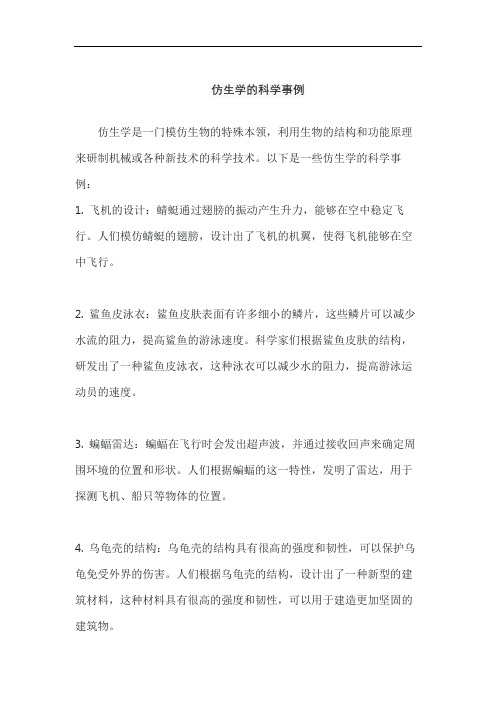 仿生学的科学事例

仿生学是一门模仿生物的特殊本领，利用生物的结构和功能原理来研制机械或各种新技术的科学技术。以下是一些仿生学的科学事例：

1. 飞机的设计：蜻蜓通过翅膀的振动产生升力，能够在空中稳定飞行。人们模仿蜻蜓的翅膀，设计出了飞机的机翼，使得飞机能够在空中飞行。

2. 鲨鱼皮泳衣：鲨鱼皮肤表面有许多细小的鳞片，这些鳞片可以减少水流的阻力，提高鲨鱼的游泳速度。科学家们根据鲨鱼皮肤的结构，研发出了一种鲨鱼皮泳衣，这种泳衣可以减少水的阻力，提高游泳运动员的速度。

3. 蝙蝠雷达：蝙蝠在飞行时会发出超声波，并通过接收回声来确定周围环境的位置和形状。人们根据蝙蝠的这一特性，发明了雷达，用于探测飞机、船只等物体的位置。

4. 乌龟壳的结构：乌龟壳的结构具有很高的强度和韧性，可以保护乌龟免受外界的伤害。人们根据乌龟壳的结构，设计出了一种新型的建筑材料，这种材料具有很高的强度和韧性，可以用于建造更加坚固的建筑物。